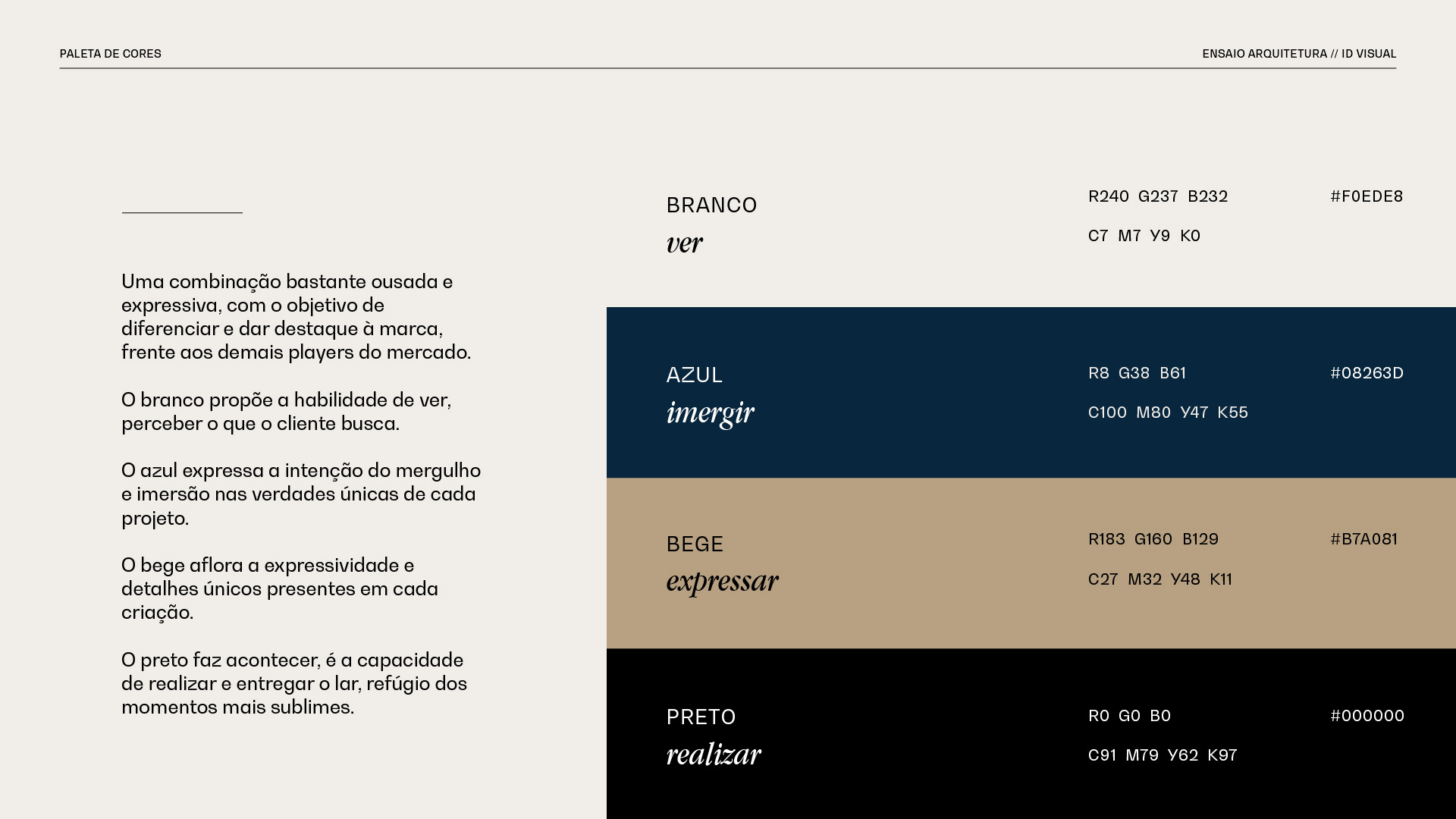 PALETA DE CORES

ENSAIO ARQUITETURA // ID VISUAL

Uma combinação bastante ousada e expressiva, com o objetivo de diferenciar e dar destaque à marca, frente aos demais players do mercado.

O branco propõe a habilidade de ver, perceber o que o cliente busca.

O azul expressa a intenção do mergulho e imersão nas verdades únicas de cada projeto.

O bege aflora a expressividade e detalhes únicos presentes em cada criação.

O preto faz acontecer, é a capacidade de realizar e entregar o lar, refúgio dos momentos mais sublimes.

BRANCO
ver

R240 G237 B232
C7 M7 Y9 K0

#F0EDE8

AZUL
imergir

R8 G38 B61
C100 M80 Y47 K55

#08263D

BEGE
expressar

R183 G160 B129
C27 M32 Y48 K11

#B7A081

PRETO
realizar

R0 G0 B0
C91 M79 Y62 K97

#000000